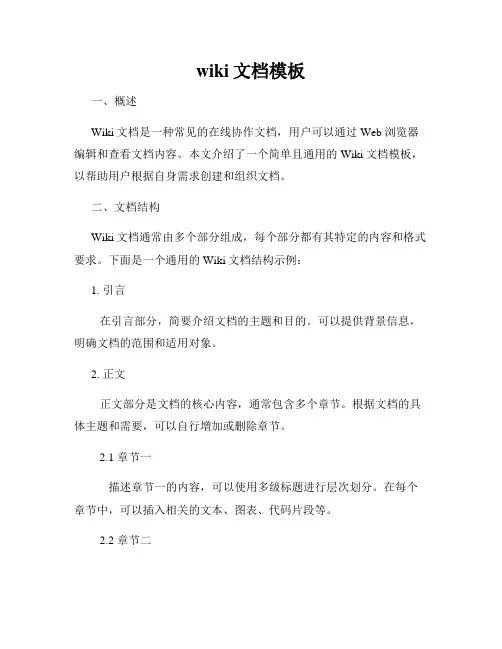 wiki 文档模板

一、概述

Wiki 文档是一种常见的在线协作文档，用户可以通过 Web 浏览器编辑和查看文档内容。本文介绍了一个简单且通用的 Wiki 文档模板，以帮助用户根据自身需求创建和组织文档。

二、文档结构

Wiki 文档通常由多个部分组成，每个部分都有其特定的内容和格式要求。下面是一个通用的 Wiki 文档结构示例：

1. 引言

在引言部分，简要介绍文档的主题和目的。可以提供背景信息，明确文档的范围和适用对象。

2. 正文

正文部分是文档的核心内容，通常包含多个章节。根据文档的具体主题和需要，可以自行增加或删除章节。

2.1 章节一

描述章节一的内容，可以使用多级标题进行层次划分。在每个章节中，可以插入相关的文本、图表、代码片段等。

2.2 章节二